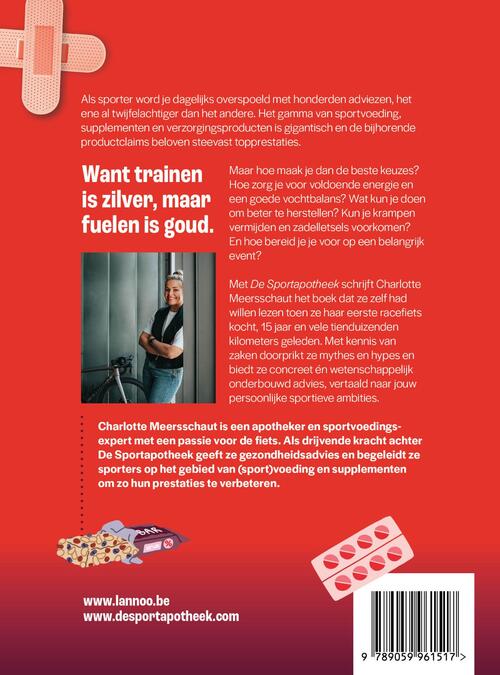 Als sporter word je dagelijks overspoeld met honderden adviezen, het ene al twijfelachtiger dan het andere. Het gamma van sportvoeding, supplementen en verzorgingsproducten is gigantisch en de bijhorende productclaims beloven steevast topprestaties.

Want trainen is zilver, maar fuelen is goud.

Maar hoe maak je dan de beste keuzes? Hoe zorg je voor voldoende energie en een goede vochtbalans? Wat kun je doen om beter te herstellen? Kun je krampen vermijden en zadelletsels voorkomen? En hoe bereid je je voor op een belangrijk event?

Met De Sportapotheek schrijft Charlotte Meersschaut het boek dat ze zelf had willen lezen toen ze haar eerste racefiets kocht, 15 jaar en vele tienduizenden kilometers geleden. Met kennis van zaken doorprikt ze mythes en hypes en biedt ze concreet én wetenschappelijk onderbouwd advies, vertaald naar jouw persoonlijke sportieve ambities.

Charlotte Meersschaut is een apotheker en sportvoedingsexpert met een passie voor de fiets. Als drijvende kracht achter De Sportapotheek geeft ze gezondheidsadvies en begeleidt ze sporters op het gebied van (sport)voeding en supplementen om zo hun prestaties te verbeteren.

www.lannoo.be
www.desportapotheek.com

9 789059 961517 >